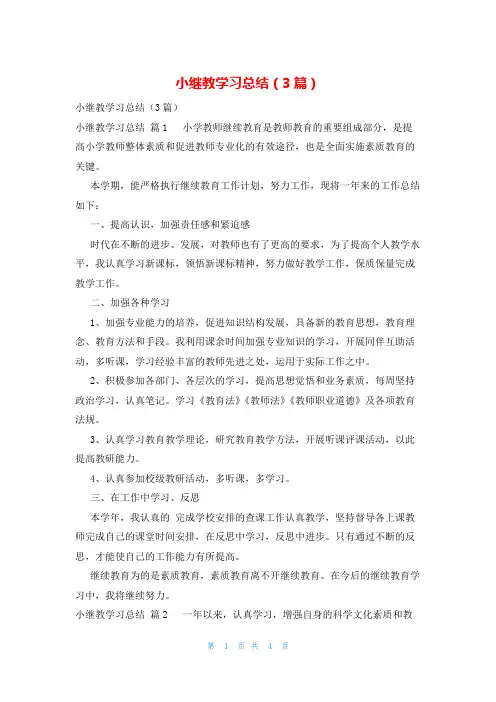 小继教学习总结（3篇）

小继教学习总结（3篇）

小继教学习总结 篇1　　小学教师继续教育是教师教育的重要组成部分，是提高小学教师整体素质和促进教师专业化的有效途径，也是全面实施素质教育的关键。

本学期，能严格执行继续教育工作计划，努力工作，现将一年来的工作总结如下：

一、提高认识，加强责任感和紧迫感

时代在不断的进步、发展，对教师也有了更高的要求，为了提高个人教学水平，我认真学习新课标，领悟新课标精神，努力做好教学工作，保质保量完成教学工作。

二、加强各种学习

1、加强专业能力的培养，促进知识结构发展，具备新的教育思想，教育理念、教育方法和手段。我利用课余时间加强专业知识的学习，开展同伴互助活动，多听课，学习经验丰富的教师先进之处，运用于实际工作之中。

2、积极参加各部门、各层次的学习，提高思想觉悟和业务素质，每周坚持政治学习，认真笔记。学习《教育法》《教师法》《教师职业道德》及各项教育法规。

3、认真学习教育教学理论，研究教育教学方法，开展听课评课活动，以此提高教研能力。

4、认真参加校级教研活动，多听课，多学习。

三、在工作中学习、反思

本学年，我认真的 完成学校安排的查课工作认真教学，坚持督导各上课教师完成自己的课堂时间安排，在反思中学习，反思中进步。只有通过不断的反思，才能使自己的工作能力有所提高。

继续教育为的是素质教育，素质教育离不开继续教育。在今后的继续教育学习中，我将继续努力。

小继教学习总结 篇2　　一年以来，认真学习，增强自身的科学文化素质和教

第 1 页 共 4 页